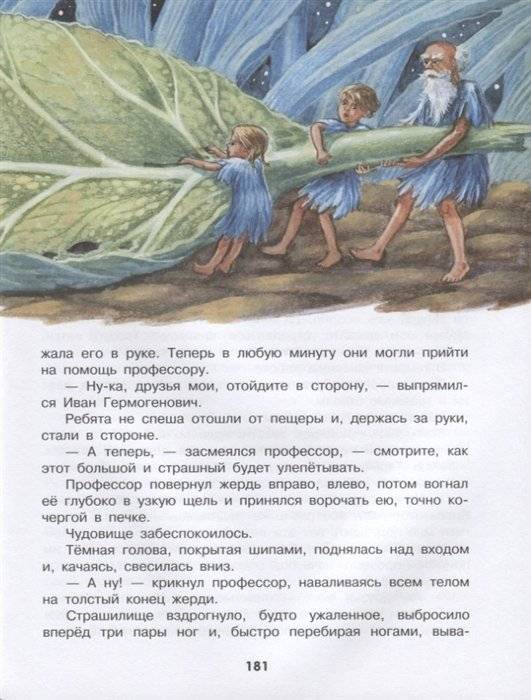 жала его в руке. Теперь в любую минуту они могли прийти на помощь профессору.

— Ну-ка, друзья мои, отойдите в сторону, — выпрямился Иван Гермогенович.

Ребята не спеша отошли от пещеры и, держась за руки, стали в стороне.

— А теперь, — засмеялся профессор, — смотрите, как этот большой и страшный будет улепётывать.

Профессор повернул жердь вправо, влево, потом вогнал её глубоко в узкую щель и принялся ворочать ею, точно кочергой в печке.

Чудовище забеспокоилось.

Тёмная голова, покрытая шипами, поднялась над входом и, качаясь, свесилась вниз.

— А ну! — крикнул профессор, наваливаясь всем телом на толстый конец жерди.

Страшилище вздрогнуло, будто ужаленное, выбросило вперёд три пары ног и, быстро перебирая ногами, выва-

181